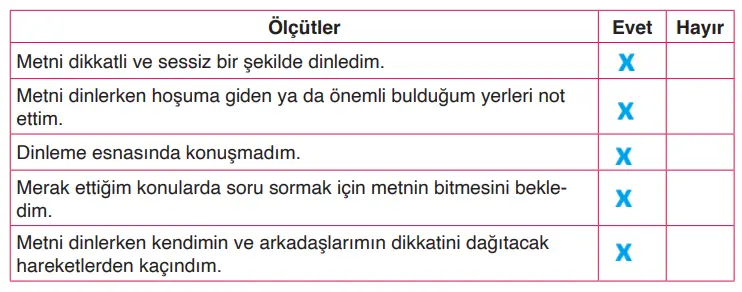 | Ölçütler | Evet | Hayır |
|---|---|---|
| Metni dikkatli ve sessiz bir şekilde dinledim. | X | |
| Metni dinlerken hoşuma giden ya da önemli bulduğum yerleri not ettim. | X | |
| Dinleme esnasında konuşmadım. | X | |
| Merak ettiğim konularda soru sormak için metnin bitmesini bekledim. | X | |
| Metni dinlerken kendimin ve arkadaşlarımın dikkatini dağıtacak hareketlerden kaçındım. | X | |